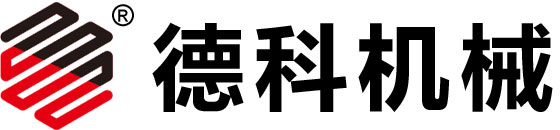 ®
德科机械